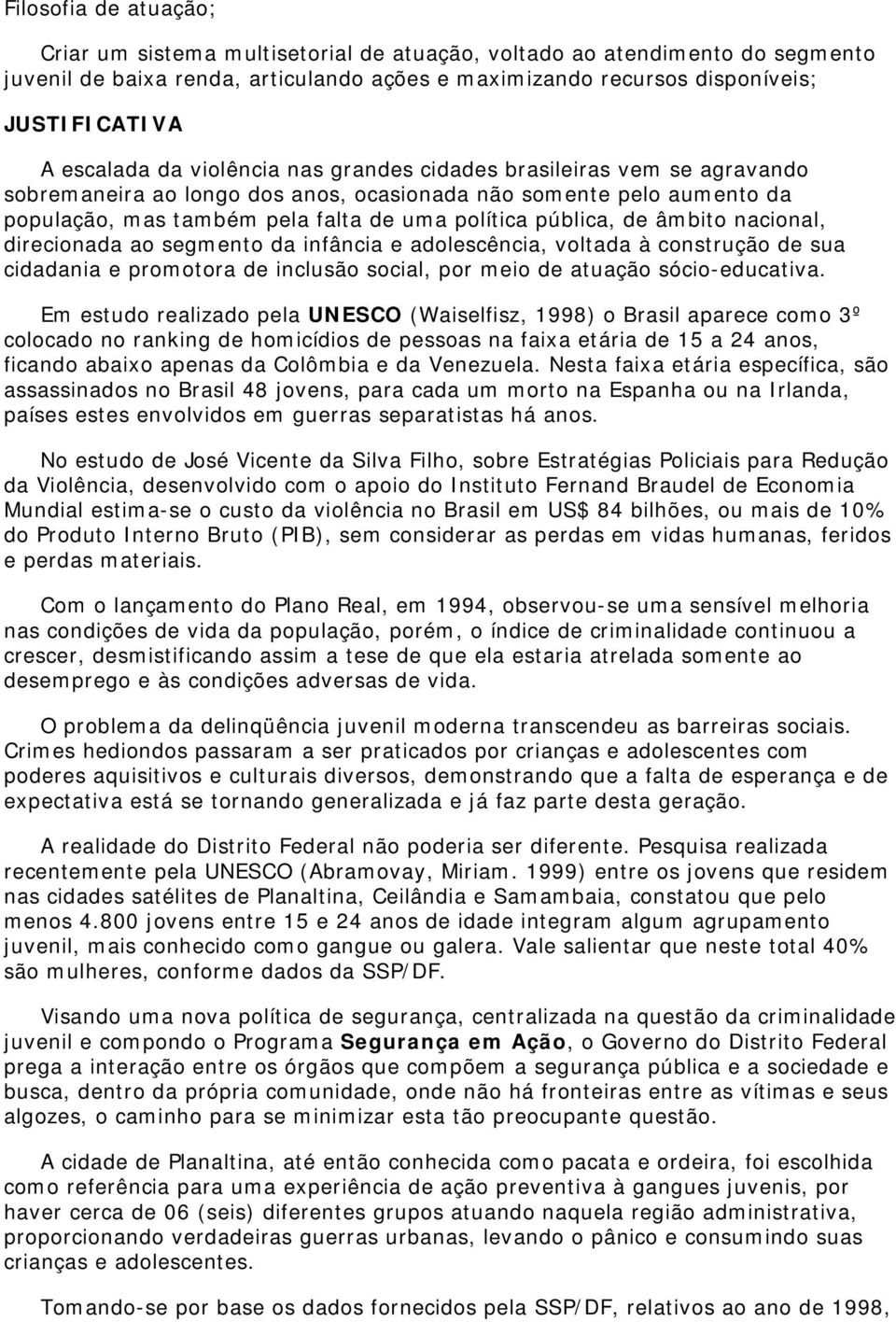 Filosofia de atuação;

Criar um sistema multisetorial de atuação, voltado ao atendimento do segmento juvenil de baixa renda, articulando ações e maximizando recursos disponíveis;

JUSTIFICATIVA

A escalada da violência nas grandes cidades brasileiras vem se agravando sobremaneira ao longo dos anos, ocasionada não somente pelo aumento da população, mas também pela falta de uma política pública, de âmbito nacional, direcionada ao segmento da infância e adolescência, voltada à construção de sua cidadania e promotora de inclusão social, por meio de atuação sócio-educativa.

Em estudo realizado pela UNESCO (Waiselfisz, 1998) o Brasil aparece como 3º colocado no ranking de homicídios de pessoas na faixa etária de 15 a 24 anos, ficando abaixo apenas da Colômbia e da Venezuela. Nesta faixa etária específica, são assassinados no Brasil 48 jovens, para cada um morto na Espanha ou na Irlanda, países estes envolvidos em guerras separatistas há anos.

No estudo de José Vicente da Silva Filho, sobre Estratégias Policiais para Redução da Violência, desenvolvido com o apoio do Instituto Fernand Braudel de Economia Mundial estima-se o custo da violência no Brasil em US$ 84 bilhões, ou mais de 10% do Produto Interno Bruto (PIB), sem considerar as perdas em vidas humanas, feridos e perdas materiais.

Com o lançamento do Plano Real, em 1994, observou-se uma sensível melhoria nas condições de vida da população, porém, o índice de criminalidade continuou a crescer, desmistificando assim a tese de que ela estaria atrelada somente ao desemprego e às condições adversas de vida.

O problema da delinqüência juvenil moderna transcendeu as barreiras sociais. Crimes hediondos passaram a ser praticados por crianças e adolescentes com poderes aquisitivos e culturais diversos, demonstrando que a falta de esperança e de expectativa está se tornando generalizada e já faz parte desta geração.

A realidade do Distrito Federal não poderia ser diferente. Pesquisa realizada recentemente pela UNESCO (Abramovay, Miriam. 1999) entre os jovens que residem nas cidades satélites de Planaltina, Ceilândia e Samambaia, constatou que pelo menos 4.800 jovens entre 15 e 24 anos de idade integram algum agrupamento juvenil, mais conhecido como gangue ou galera. Vale salientar que neste total 40% são mulheres, conforme dados da SSP/DF.

Visando uma nova política de segurança, centralizada na questão da criminalidade juvenil e compondo o Programa Segurança em Ação, o Governo do Distrito Federal prega a interação entre os órgãos que compõem a segurança pública e a sociedade e busca, dentro da própria comunidade, onde não há fronteiras entre as vítimas e seus algozes, o caminho para se minimizar esta tão preocupante questão.

A cidade de Planaltina, até então conhecida como pacata e ordeira, foi escolhida como referência para uma experiência de ação preventiva à gangues juvenis, por haver cerca de 06 (seis) diferentes grupos atuando naquela região administrativa, proporcionando verdadeiras guerras urbanas, levando o pânico e consumindo suas crianças e adolescentes.

Tomando-se por base os dados fornecidos pela SSP/DF, relativos ao ano de 1998,